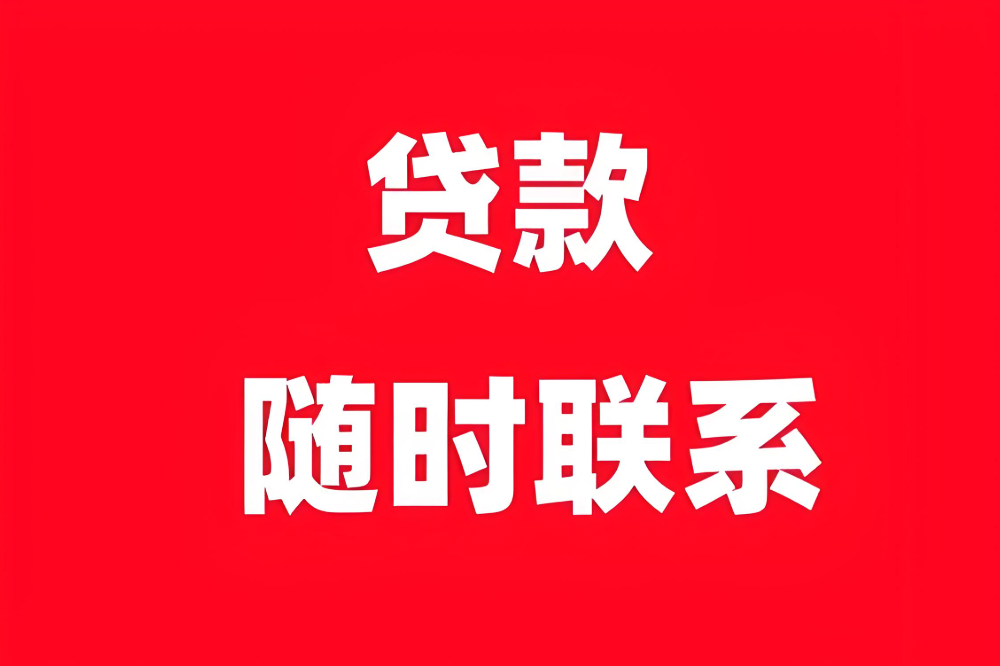 贷款

随时联系